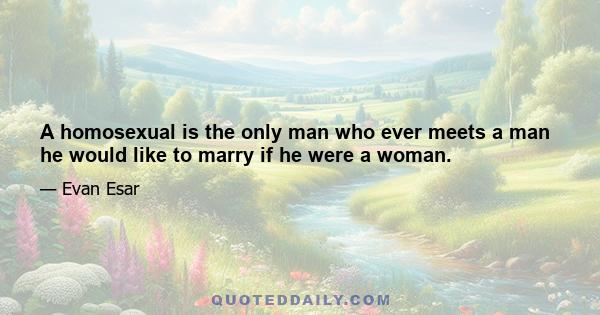 A homosexual is the only man who ever meets a man he would like to marry if he were a woman.

— Evan Esar

QUOTEDDAILY.COM